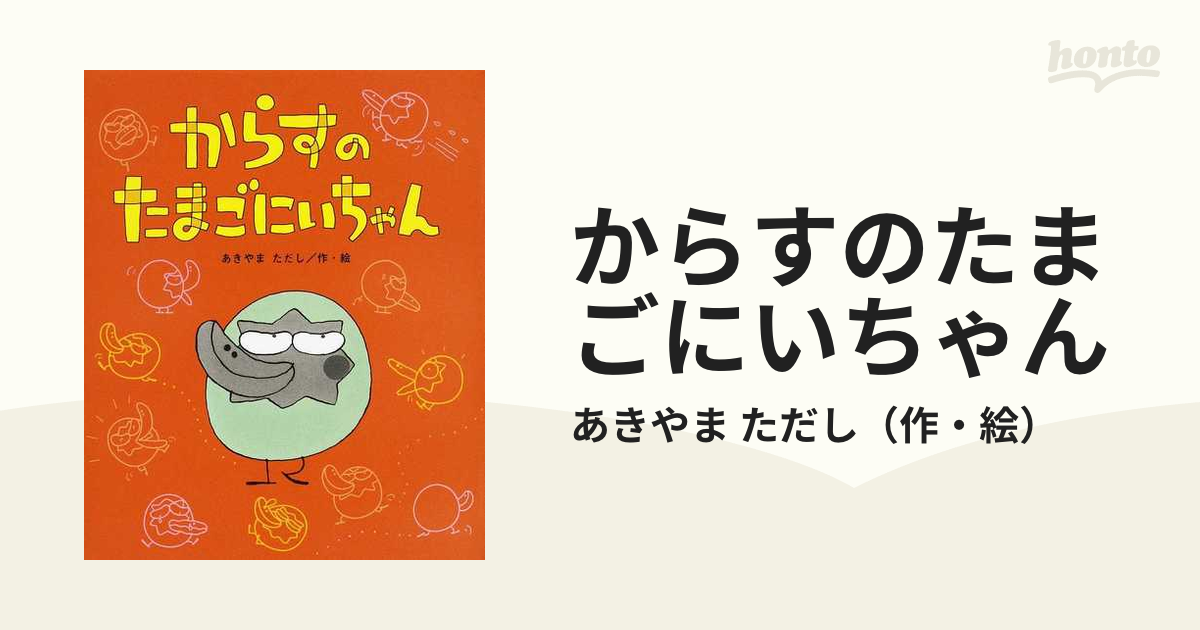 honto

からすの
たまごにいちゃん

あきやま ただし／作・絵

からすのたまごにいちゃん

あきやま ただし（作・絵）